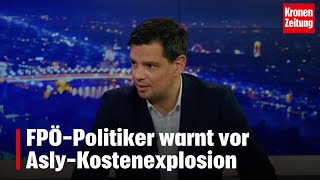 Kronen Zeitung

FPÖ-Politiker warnt vor Asly-Kostenexplosion